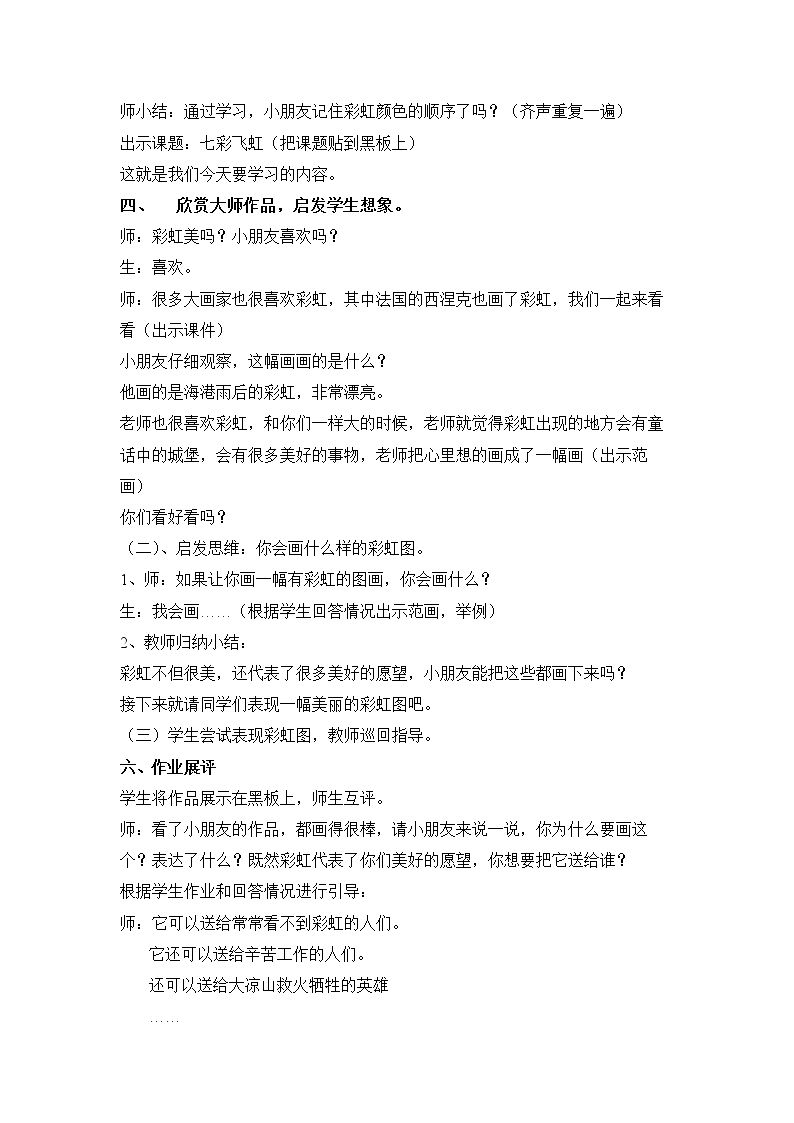 师小结：通过学习，小朋友记住彩虹颜色的顺序了吗？（齐声重复一遍）

出示课题：七彩飞虹（把课题贴到黑板上）

这就是我们今天要学习的内容。

四、 欣赏大师作品，启发学生想象。

师：彩虹美吗？小朋友喜欢吗？

生：喜欢。

师：很多大画家也很喜欢彩虹，其中法国的西涅克也画了彩虹，我们一起来看看（出示课件）

小朋友仔细观察，这幅画画的是什么？

他画的是海港雨后的彩虹，非常漂亮。

老师也很喜欢彩虹，和你们一样大的时候，老师就觉得彩虹出现的地方会有童话中的城堡，会有很多美好的事物，老师把心里想的画成了一幅画（出示范画）

你们看好看吗？

（二）、启发思维：你会画什么样的彩虹图。

1、师：如果让你画一幅有彩虹的图画，你会画什么？

生：我会画……（根据学生回答情况出示范画，举例）

2、教师归纳小结：

彩虹不但很美，还代表了很多美好的愿望，小朋友能把这些都画下来吗？

接下来就请同学们表现一幅美丽的彩虹图吧。

（三）学生尝试表现彩虹图，教师巡回指导。

六、作业展评

学生将作品展示在黑板上，师生互评。

师：看了小朋友的作品，都画得很棒，请小朋友来说一说，你为什么要画这个？表达了什么？既然彩虹代表了你们美好的愿望，你想要把它送给谁？

根据学生作业和回答情况进行引导：

师：它可以送给常常看不到彩虹的人们。

它还可以送给辛苦工作的人们。

还可以送给大凉山救火牺牲的英雄

……